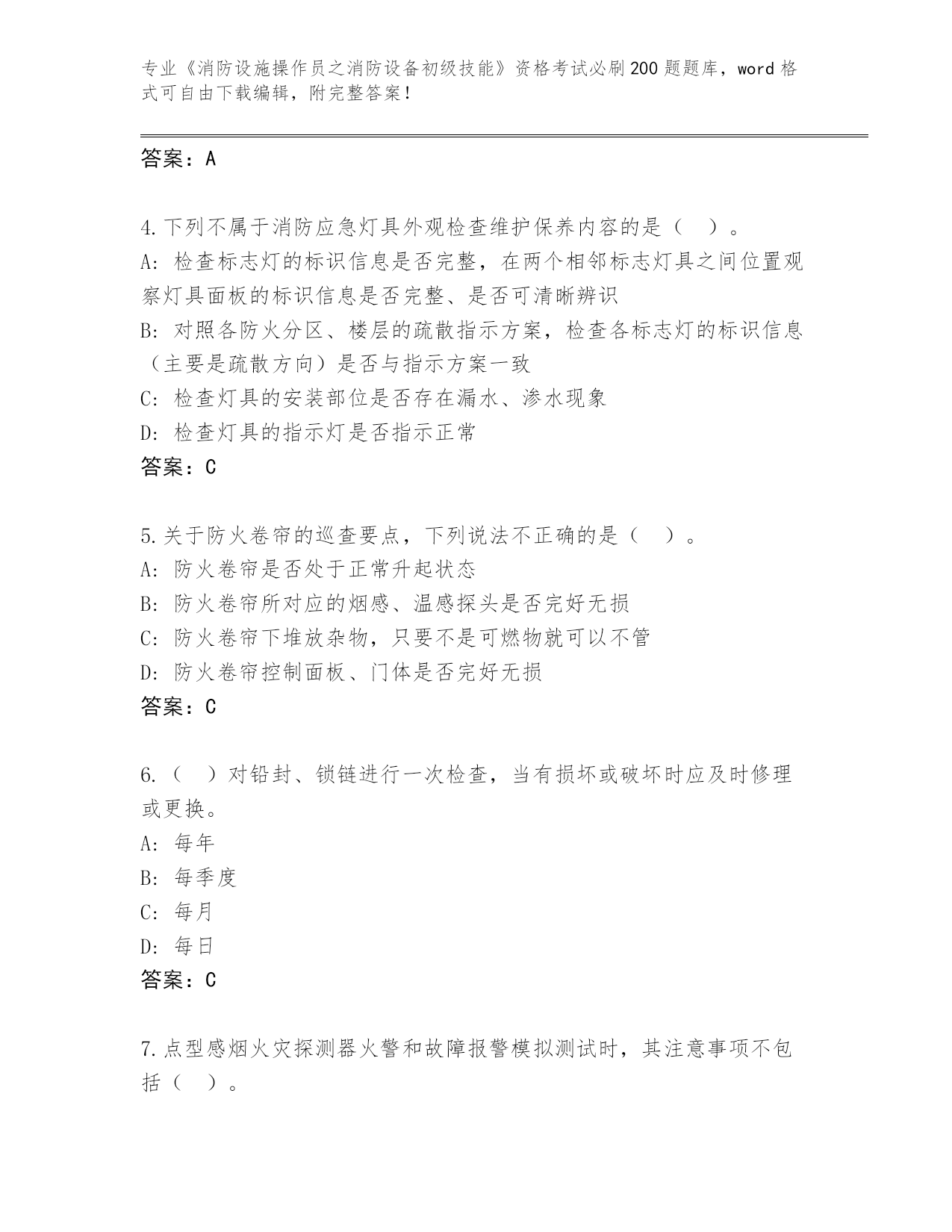 专业《消防设施操作员之消防设备初级技能》资格考试必刷200题题库，word格式可自由下载编辑，附完整答案！

答案：A

4.下列不属于消防应急灯具外观检查维护保养内容的是（　）。
A: 检查标志灯的标识信息是否完整，在两个相邻标志灯具之间位置观察灯具面板的标识信息是否完整、是否可清晰辨识
B: 对照各防火分区、楼层的疏散指示方案，检查各标志灯的标识信息（主要是疏散方向）是否与指示方案一致
C: 检查灯具的安装部位是否存在漏水、渗水现象
D: 检查灯具的指示灯是否指示正常
答案：C

5.关于防火卷帘的巡查要点，下列说法不正确的是（　）。
A: 防火卷帘是否处于正常升起状态
B: 防火卷帘所对应的烟感、温感探头是否完好无损
C: 防火卷帘下堆放杂物，只要不是可燃物就可以不管
D: 防火卷帘控制面板、门体是否完好无损
答案：C

6.（　）对铅封、锁链进行一次检查，当有损坏或破坏时应及时修理或更换。
A: 每年
B: 每季度
C: 每月
D: 每日
答案：C

7.点型感烟火灾探测器火警和故障报警模拟测试时，其注意事项不包括（　）。